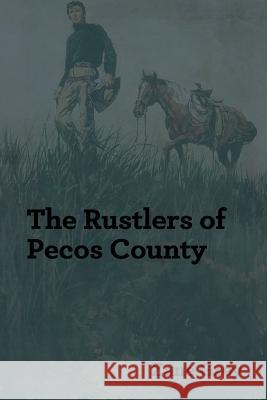 The Rustlers of Pecos County

Kraina Książek